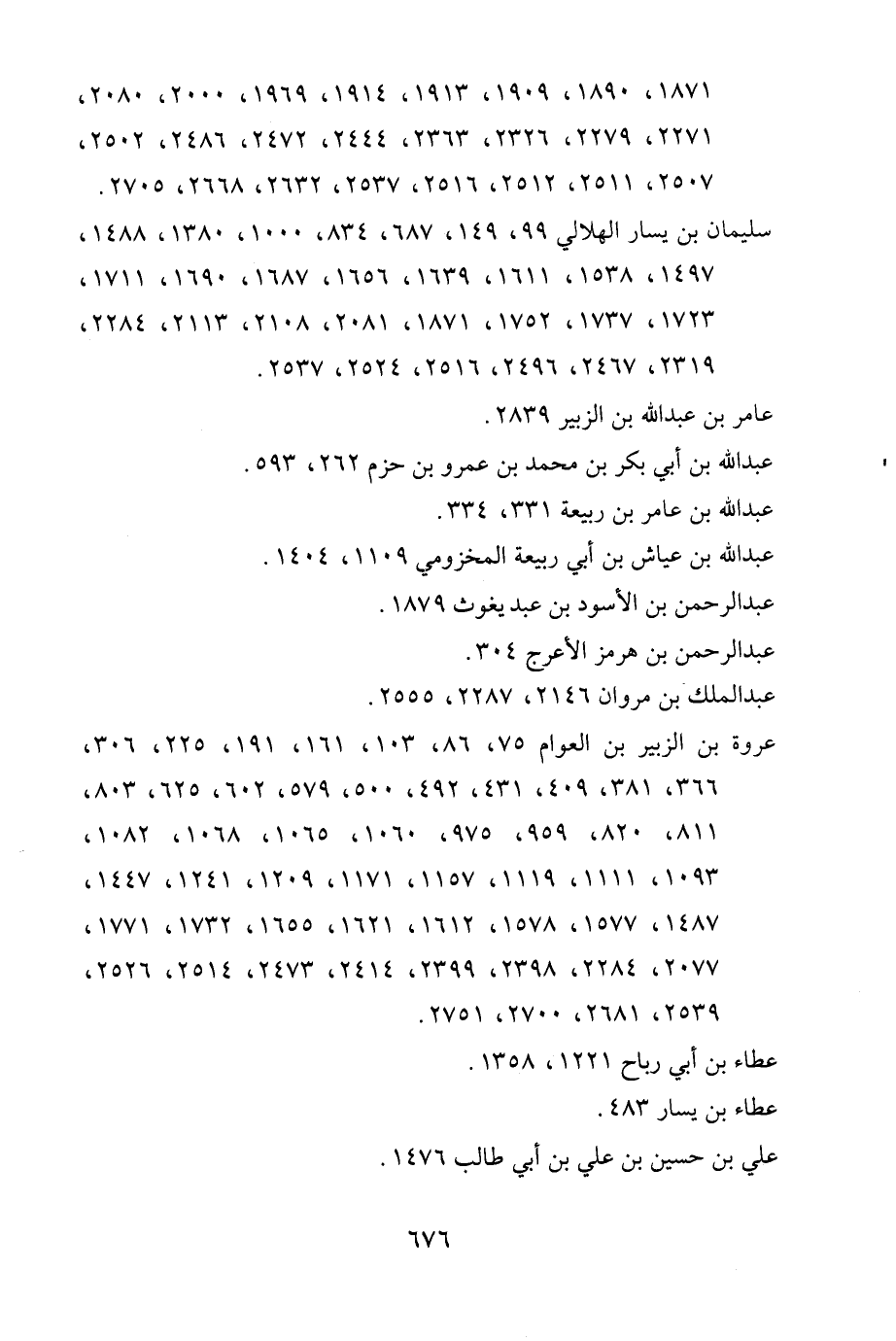 ١٨٧١، ١٨٩٠، ١٩٠٩، ١٩١٣، ١٩١٤، ١٩٦٩، ٢٠٠٠، ٢٠٨٠، ٢٢٧١، ٢٢٧٩، ٢٣٢٦، ٢٣٦٣، ٢٤٤٤، ٢٤٧٢، ٢٤٨٦، ٢٥٠٢، ٢٥٠٧، ٢٥١١، ٢٥١٢، ٢٥١٦، ٢٥٣٧، ٢٦٣٢، ٢٦٦٨، ٢٧٠٥.

سليمان بن يسار الهلالي ٩٩، ١٤٩، ٦٨٧، ٨٣٤، ١٠٠٠، ١٣٨٠، ١٤٨٨، ١٤٩٧، ١٥٣٨، ١٦١١، ١٦٣٩، ١٦٥٦، ١٦٨٧، ١٦٩٠، ١٧١١، ١٧٢٣، ١٧٣٧، ١٧٥٢، ١٨٧١، ٢٠٨١، ٢١٠٨، ٢١١٣، ٢٢٨٤، ٢٣١٩، ٢٤٦٧، ٢٤٩٦، ٢٥١٦، ٢٥٢٤، ٢٥٣٧.

عامر بن عبدالله بن الزبير ٢٨٣٩.

عبدالله بن أبي بكر بن محمد بن عمرو بن حزم ٢٦٢، ٥٩٣.

عبدالله بن عامر بن ربيعة ٣٣١، ٣٣٤.

عبدالله بن عياش بن أبي ربيعة المخزومي ١١٠٩، ١٤٠٤.

عبدالرحمن بن الأسود بن عبد يغوث ١٨٧٩.

عبدالرحمن بن هرمز الأعرج ٣٠٤.

عبدالملك بن مروان ٢١٤٦، ٢٢٨٧، ٢٥٥٥.

عروة بن الزبير بن العوام ٧٥، ٨٦، ١٠٣، ١٦١، ١٩١، ٢٢٥، ٣٠٦، ٣٦٦، ٣٨١، ٤٠٩، ٤٣١، ٤٩٢، ٥٠٠، ٥٧٩، ٦٠٢، ٦٢٥، ٨٠٣، ٨١١، ٨٢٠، ٩٥٩، ٩٧٥، ١٠٦٠، ١٠٦٥، ١٠٦٨، ١٠٨٢، ١٠٩٣، ١١١١، ١١١٩، ١١٥٧، ١١٧١، ١٢٠٩، ١٢٤١، ١٤٤٧، ١٤٨٧، ١٥٧٧، ١٥٧٨، ١٦١٢، ١٦٢١، ١٦٥٥، ١٧٣٢، ١٧٧١، ٢٠٧٧، ٢٢٨٤، ٢٣٩٨، ٢٣٩٩، ٢٤١٤، ٢٤٧٣، ٢٥١٤، ٢٥٢٦، ٢٥٣٩، ٢٦٨١، ٢٧٠٠، ٢٧٥١.

عطاء بن أبي رباح ١٢٢١، ١٣٥٨.

عطاء بن يسار ٤٨٣.

علي بن حسين بن علي بن أبي طالب ١٤٧٦.

٦٧٦